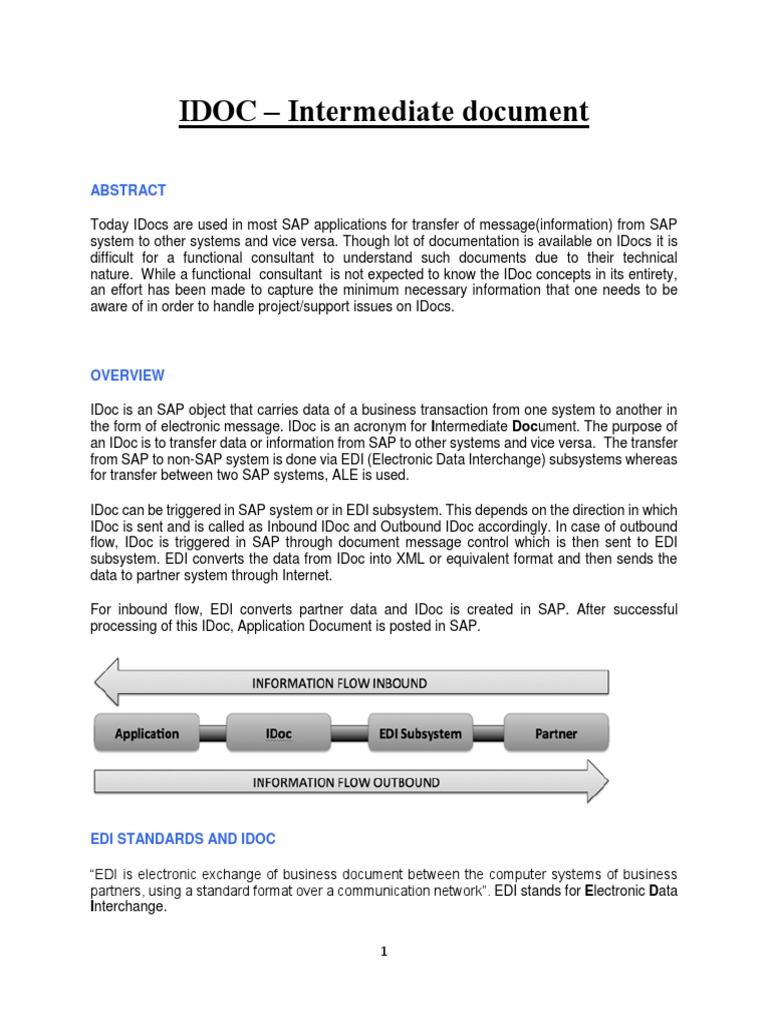 IDOC – Intermediate document

ABSTRACT

Today IDocs are used in most SAP applications for transfer of message(information) from SAP system to other systems and vice versa. Though lot of documentation is available on IDocs it is difficult for a functional consultant to understand such documents due to their technical nature. While a functional consultant is not expected to know the IDoc concepts in its entirety, an effort has been made to capture the minimum necessary information that one needs to be aware of in order to handle project/support issues on IDocs.

OVERVIEW

IDoc is an SAP object that carries data of a business transaction from one system to another in the form of electronic message. IDoc is an acronym for Intermediate Document. The purpose of an IDoc is to transfer data or information from SAP to other systems and vice versa. The transfer from SAP to non-SAP system is done via EDI (Electronic Data Interchange) subsystems whereas for transfer between two SAP systems, ALE is used.

IDoc can be triggered in SAP system or in EDI subsystem. This depends on the direction in which IDoc is sent and is called as Inbound IDoc and Outbound IDoc accordingly. In case of outbound flow, IDoc is triggered in SAP through document message control which is then sent to EDI subsystem. EDI converts the data from IDoc into XML or equivalent format and then sends the data to partner system through Internet.

For inbound flow, EDI converts partner data and IDoc is created in SAP. After successful processing of this IDoc, Application Document is posted in SAP.

INFORMATION FLOW INBOUND

Application IDoc EDI Subsystem Partner

INFORMATION FLOW OUTBOUND

EDI STANDARDS AND IDOC

"EDI is electronic exchange of business document between the computer systems of business partners, using a standard format over a communication network". EDI stands for Electronic Data Interchange.

1